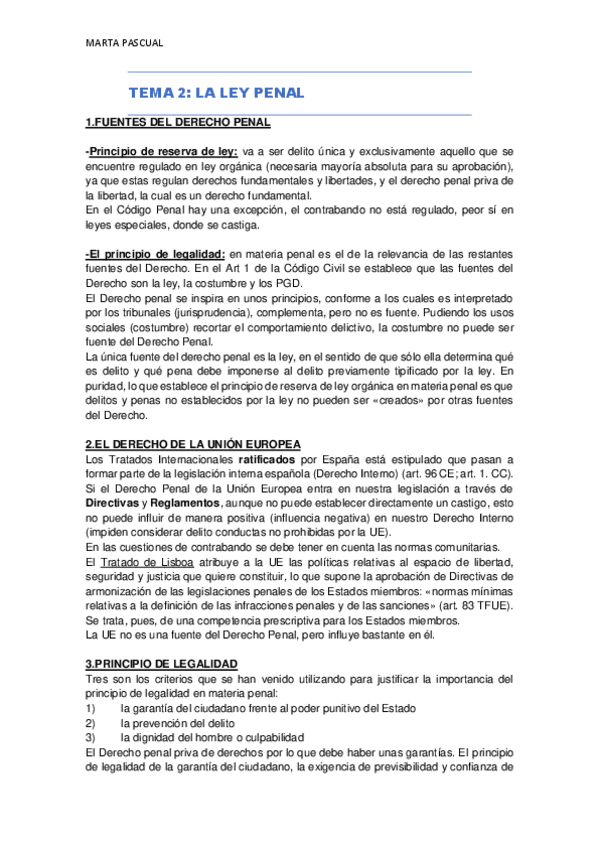 MARTA PASCUAL

TEMA 2: LA LEY PENAL

1.FUENTES DEL DERECHO PENAL

-Principio de reserva de ley: va a ser delito única y exclusivamente aquello que se encuentre regulado en ley orgánica (necesaria mayoría absoluta para su aprobación), ya que estas regulan derechos fundamentales y libertades, y el derecho penal priva de la libertad, la cual es un derecho fundamental.
En el Código Penal hay una excepción, el contrabando no está regulado, peor sí en leyes especiales, donde se castiga.

-El principio de legalidad: en materia penal es el de la relevancia de las restantes fuentes del Derecho. En el Art 1 de la Código Civil se establece que las fuentes del Derecho son la ley, la costumbre y los PGD.
El Derecho penal se inspira en unos principios, conforme a los cuales es interpretado por los tribunales (jurisprudencia), complementa, pero no es fuente. Pudiendo los usos sociales (costumbre) recortar el comportamiento delictivo, la costumbre no puede ser fuente del Derecho Penal.
La única fuente del derecho penal es la ley, en el sentido de que sólo ella determina qué es delito y qué pena debe imponerse al delito previamente tipificado por la ley. En puridad, lo que establece el principio de reserva de ley orgánica en materia penal es que delitos y penas no establecidos por la ley no pueden ser «creados» por otras fuentes del Derecho.

2.EL DERECHO DE LA UNIÓN EUROPEA
Los Tratados Internacionales ratificados por España está estipulado que pasan a formar parte de la legislación interna española (Derecho Interno) (art. 96 CE; art. 1. CC).
Si el Derecho Penal de la Unión Europea entra en nuestra legislación a través de Directivas y Reglamentos, aunque no puede establecer directamente un castigo, esto no puede influir de manera positiva (influencia negativa) en nuestro Derecho Interno (impiden considerar delito conductas no prohibidas por la UE).
En las cuestiones de contrabando se debe tener en cuenta las normas comunitarias.
El Tratado de Lisboa atribuye a la UE las políticas relativas al espacio de libertad, seguridad y justicia que quiere constituir, lo que supone la aprobación de Directivas de armonización de las legislaciones penales de los Estados miembros: «normas mínimas relativas a la definición de las infracciones penales y de las sanciones» (art. 83 TFUE). Se trata, pues, de una competencia prescriptiva para los Estados miembros.
La UE no es una fuente del Derecho Penal, pero influye bastante en él.

3.PRINCIPIO DE LEGALIDAD
Tres son los criterios que se han venido utilizando para justificar la importancia del principio de legalidad en materia penal:
1) la garantía del ciudadano frente al poder punitivo del Estado
2) la prevención del delito
3) la dignidad del hombre o culpabilidad
El Derecho penal priva de derechos por lo que debe haber unas garantías. El principio de legalidad de la garantía del ciudadano, la exigencia de previsibilidad y confianza de